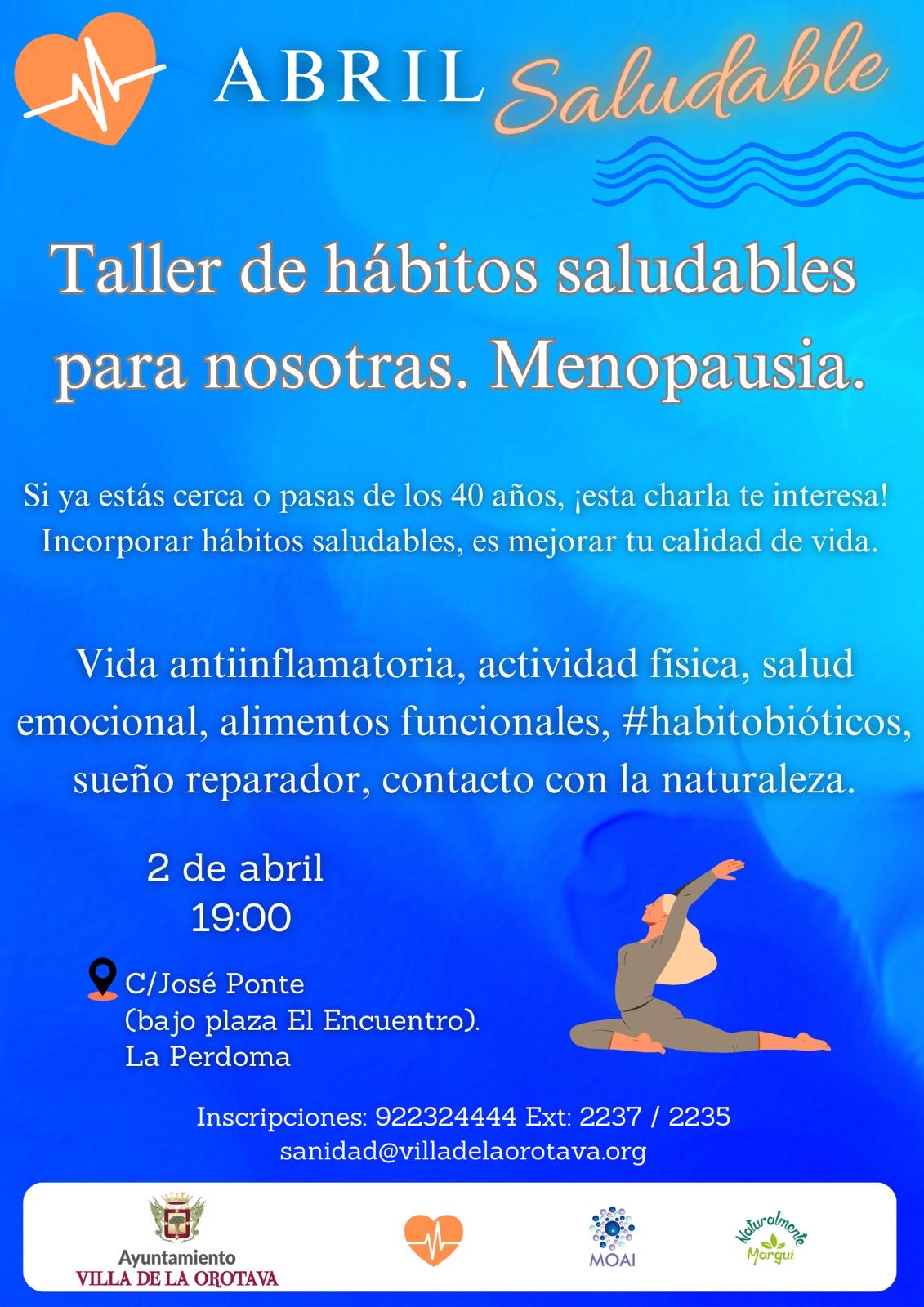 ABRIL Saludable

Taller de hábitos saludables para nosotras. Menopausia.

Si ya estás cerca o pasas de los 40 años, ¡esta charla te interesa! Incorporar hábitos saludables, es mejorar tu calidad de vida.

Vida antiinflamatoria, actividad física, salud emocional, alimentos funcionales, #habitobióticos, sueño reparador, contacto con la naturaleza.

2 de abril
19:00

C/José Ponte
(bajo plaza El Encuentro).
La Perdoma

Inscripciones: 922324444 Ext: 2237 / 2235
sanidad@villadelaorotava.org

Ayuntamiento
VILLA DE LA OROTAVA

MOAI

Naturalmente
Margui